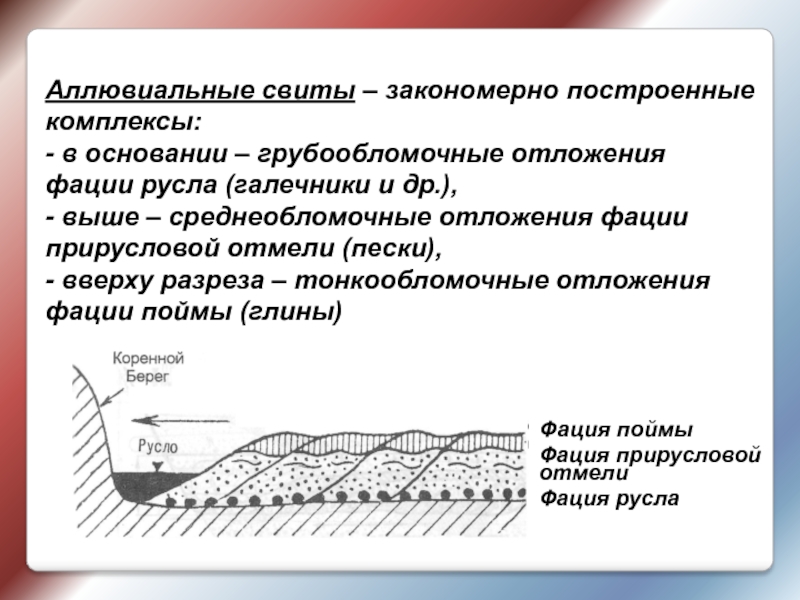 Аллювиальные свиты – закономерно построенные комплексы:
- в основании – грубообломочные отложения фации русла (галечники и др.),
- выше – среднеобломочные отложения фации прирусловой отмели (пески),
- вверху разреза – тонкообломочные отложения фации поймы (глины)

Коренной Берег

Русло

Фация поймы
Фация прирусловой отмели
Фация русла